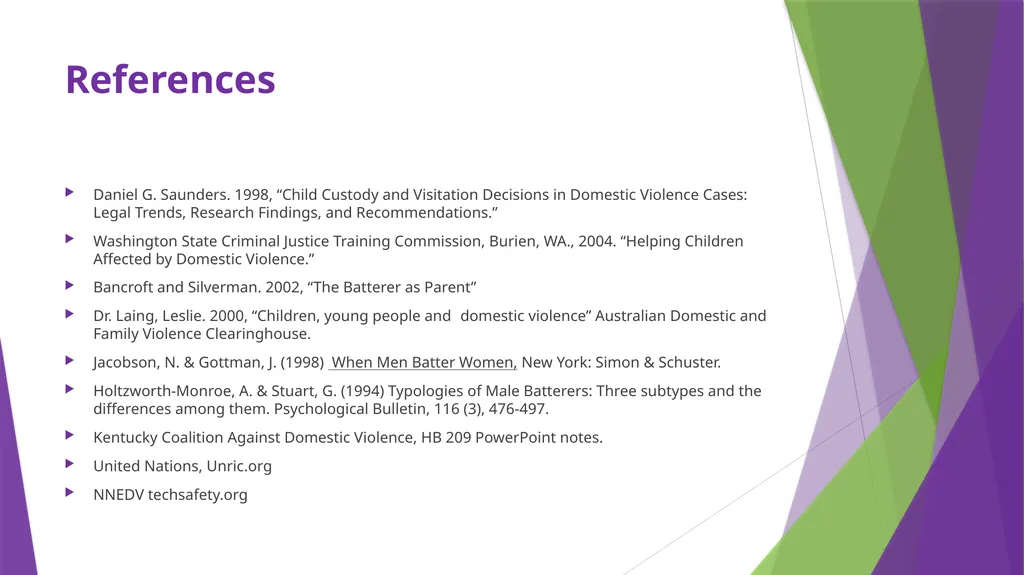 References

Daniel G. Saunders. 1998, “Child Custody and Visitation Decisions in Domestic Violence Cases: Legal Trends, Research Findings, and Recommendations.”

Washington State Criminal Justice Training Commission, Burien, WA., 2004. “Helping Children Affected by Domestic Violence.”

Bancroft and Silverman. 2002, “The Batterer as Parent”

Dr. Laing, Leslie. 2000, “Children, young people and domestic violence” Australian Domestic and Family Violence Clearinghouse.

Jacobson, N. & Gottman, J. (1998) When Men Batter Women, New York: Simon & Schuster.

Holtzworth-Monroe, A. & Stuart, G. (1994) Typologies of Male Batterers: Three subtypes and the differences among them. Psychological Bulletin, 116 (3), 476-497.

Kentucky Coalition Against Domestic Violence, HB 209 PowerPoint notes.

United Nations, Unric.org

NNEDV techsafety.org